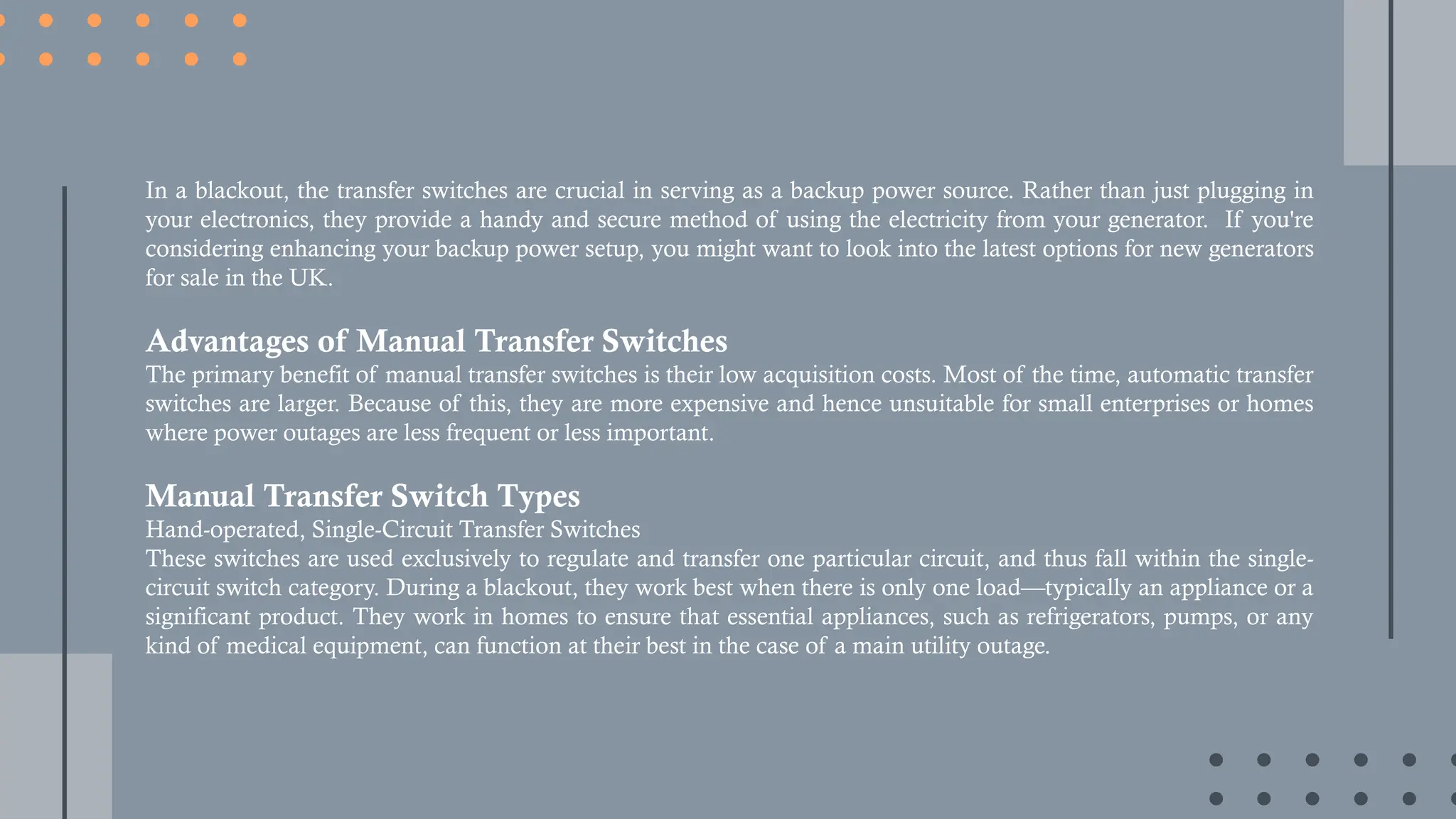 In a blackout, the transfer switches are crucial in serving as a backup power source. Rather than just plugging in your electronics, they provide a handy and secure method of using the electricity from your generator. If you're considering enhancing your backup power setup, you might want to look into the latest options for new generators for sale in the UK.

Advantages of Manual Transfer Switches
The primary benefit of manual transfer switches is their low acquisition costs. Most of the time, automatic transfer switches are larger. Because of this, they are more expensive and hence unsuitable for small enterprises or homes where power outages are less frequent or less important.

Manual Transfer Switch Types
Hand-operated, Single-Circuit Transfer Switches
These switches are used exclusively to regulate and transfer one particular circuit, and thus fall within the single-circuit switch category. During a blackout, they work best when there is only one load—typically an appliance or a significant product. They work in homes to ensure that essential appliances, such as refrigerators, pumps, or any kind of medical equipment, can function at their best in the case of a main utility outage.